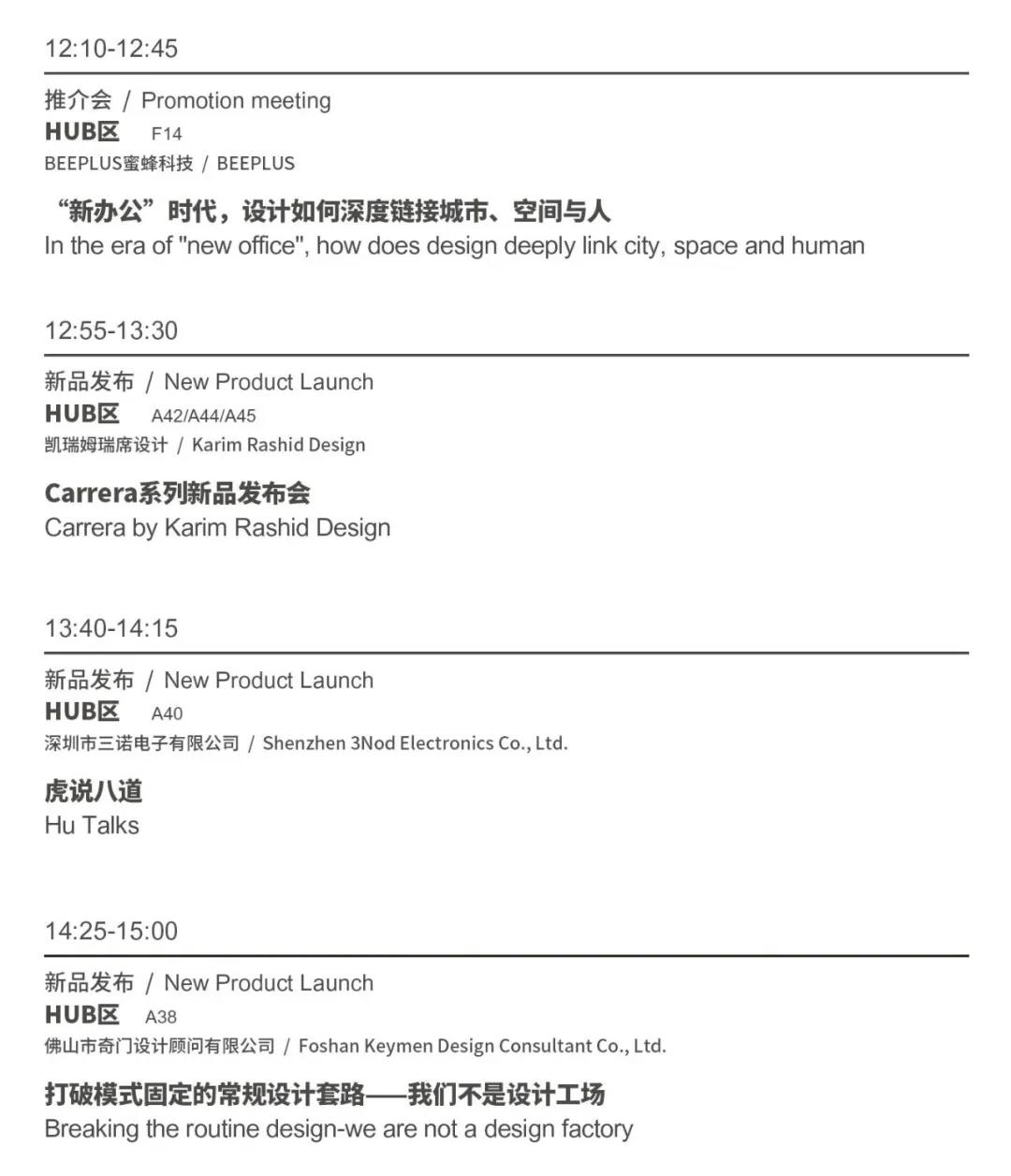 12:10-12:45

推介会 / Promotion meeting
HUB区 F14
BEEPLUS蜜蜂科技 / BEEPLUS

“新办公”时代，设计如何深度链接城市、空间与人
In the era of "new office", how does design deeply link city, space and human

12:55-13:30

新品发布 / New Product Launch
HUB区 A42/A44/A45
凯瑞姆瑞席设计 / Karim Rashid Design

Carrera系列新品发布会
Carrera by Karim Rashid Design

13:40-14:15

新品发布 / New Product Launch
HUB区 A40
深圳市三诺电子有限公司 / Shenzhen 3Nod Electronics Co., Ltd.

虎说八道
Hu Talks

14:25-15:00

新品发布 / New Product Launch
HUB区 A38
佛山市奇门设计顾问有限公司 / Foshan Keymen Design Consultant Co., Ltd.

打破模式固定的常规设计套路——我们不是设计工场
Breaking the routine design-we are not a design factory